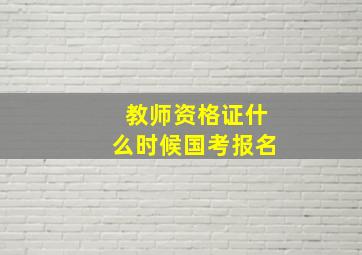 教师资格证什么时候国考报名